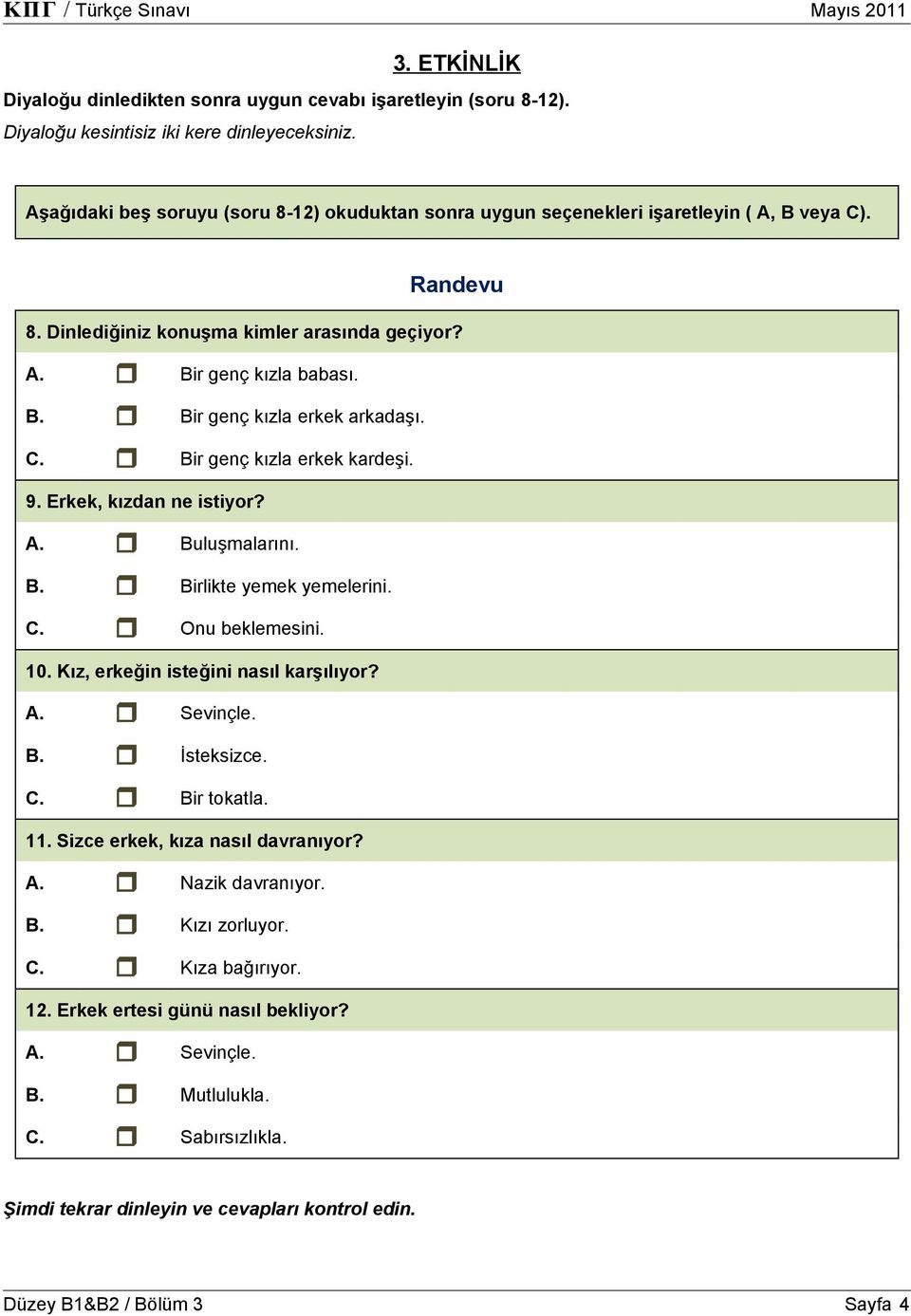 ΚΠΓ / Türkçe Sınavı Mayıs 2011

3. ETKİNLİK

Diyaloğu dinledikten sonra uygun cevabı işaretleyin (soru 8-12).
Diyaloğu kesintisiz iki kere dinleyeceksiniz.

Aşağıdaki beş soruyu (soru 8-12) okuduktan sonra uygun seçenekleri işaretleyin ( A, B veya C).

Randevu

8. Dinlediğiniz konuşma kimler arasında geçiyor?
A. Bir genç kızla babası.
B. Bir genç kızla erkek arkadaşı.
C. Bir genç kızla erkek kardeşi.

9. Erkek, kızdan ne istiyor?
A. Buluşmalarını.
B. Birlikte yemek yemelerini.
C. Onu beklemesini.

10. Kız, erkeğin isteğini nasıl karşılıyor?
A. Sevinçle.
B. İsteksizce.
C. Bir tokatla.

11. Sizce erkek, kıza nasıl davranıyor?
A. Nazik davranıyor.
B. Kızı zorluyor.
C. Kıza bağırıyor.

12. Erkek ertesi günü nasıl bekliyor?
A. Sevinçle.
B. Mutlulukla.
C. Sabırsızlıkla.

Şimdi tekrar dinleyin ve cevapları kontrol edin.

Düzey B1&B2 / Bölüm 3 Sayfa 4